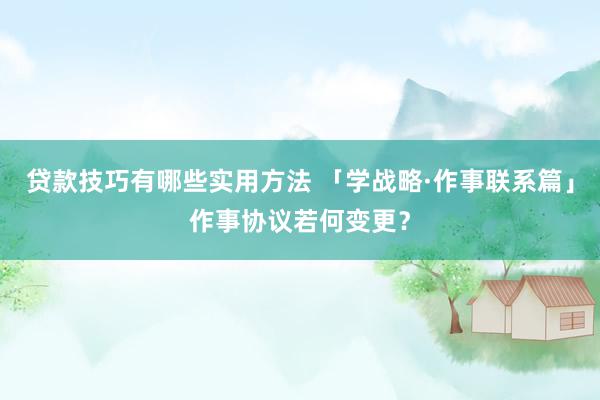 贷款技巧有哪些实用方法 「学战略·作事联系篇」作事协议若何变更？